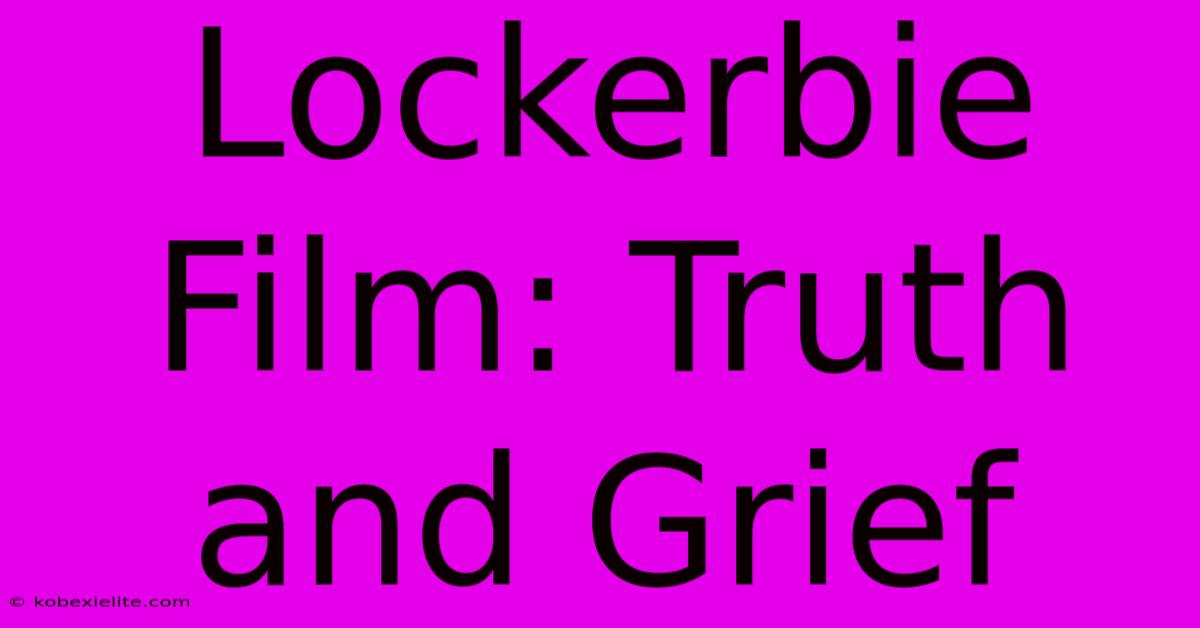 Lockerbie Film: Truth and Grief

© kobexielite.com